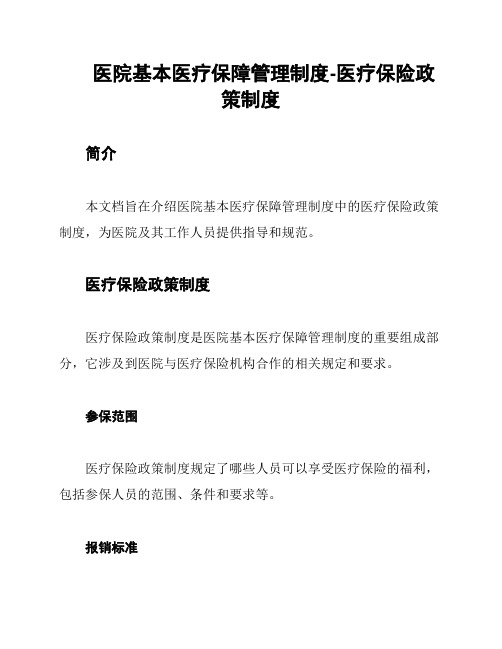 医院基本医疗保障管理制度-医疗保险政策制度

简介

本文档旨在介绍医院基本医疗保障管理制度中的医疗保险政策制度，为医院及其工作人员提供指导和规范。

医疗保险政策制度

医疗保险政策制度是医院基本医疗保障管理制度的重要组成部分，它涉及到医院与医疗保险机构合作的相关规定和要求。

参保范围

医疗保险政策制度规定了哪些人员可以享受医疗保险的福利，包括参保人员的范围、条件和要求等。

报销标准